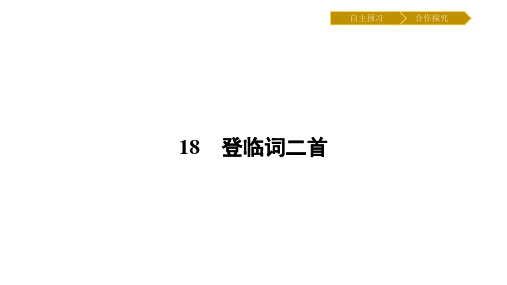 自主预习　合作探究

18　登临词二首